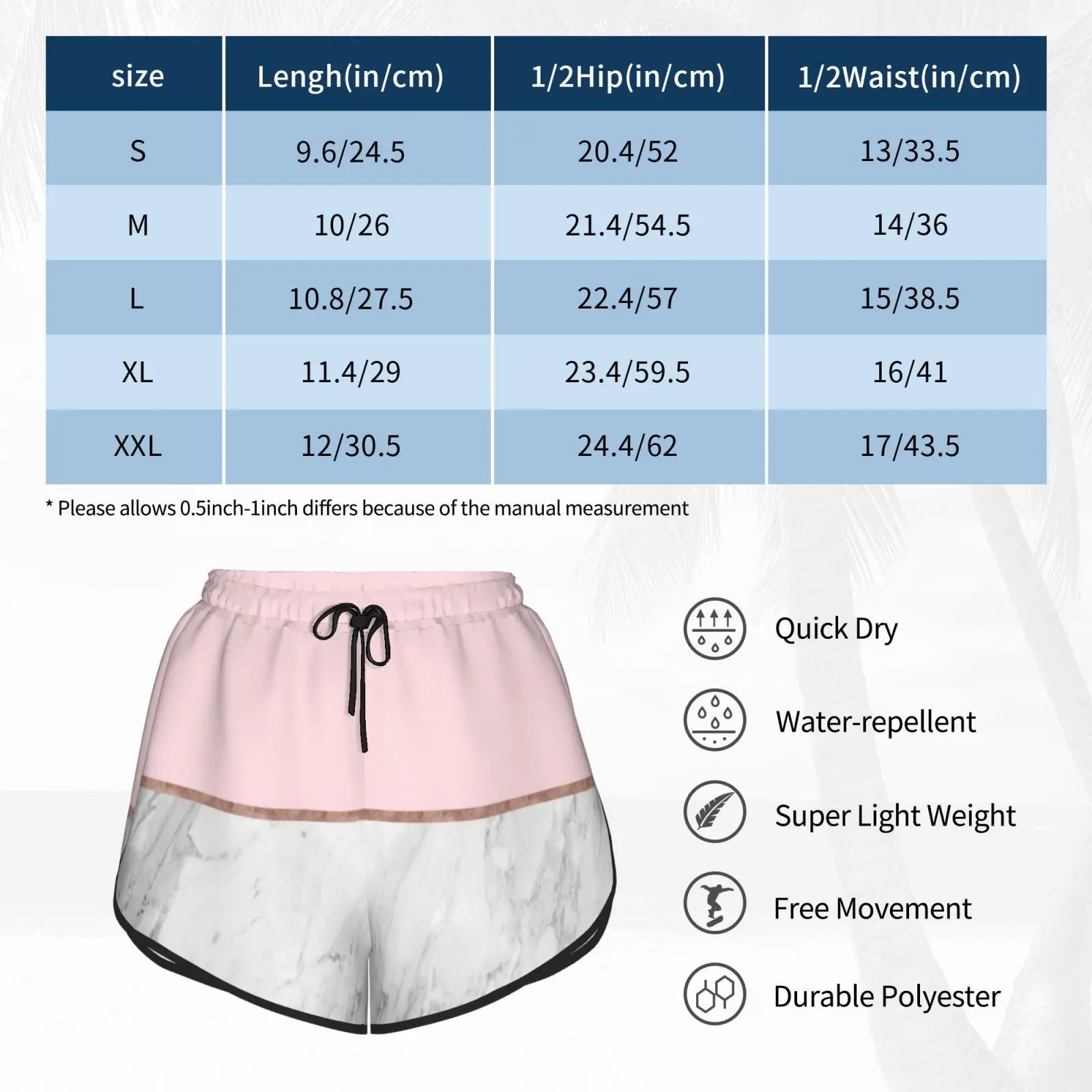 | size | Lengh(in/cm) | 1/2Hip(in/cm) | 1/2Waist(in/cm) |
|---|---|---|---|
| S | 9.6/24.5 | 20.4/52 | 13/33.5 |
| M | 10/26 | 21.4/54.5 | 14/36 |
| L | 10.8/27.5 | 22.4/57 | 15/38.5 |
| XL | 11.4/29 | 23.4/59.5 | 16/41 |
| XXL | 12/30.5 | 24.4/62 | 17/43.5 |

* Please allows 0.5inch-1inch differs because of the manual measurement

Quick Dry

Water-repellent

Super Light Weight

Free Movement

Durable Polyester